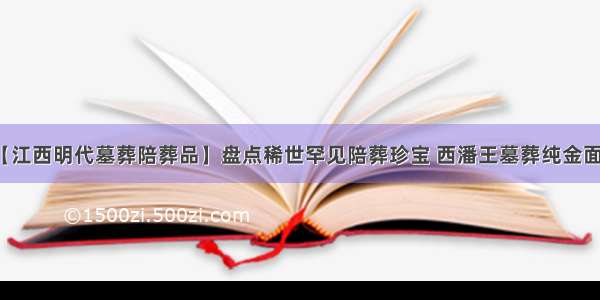 【江西明代墓葬陪葬品】盘点稀世罕见陪葬珍宝 西潘王墓葬纯金面

©1500zi.500zi.com